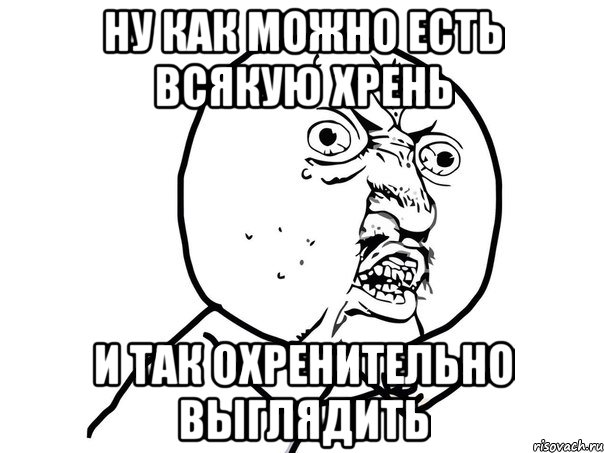 НУ КАК МОЖНО ЕСТЬ ВСЯКУЮ ХРЕНЬ

И ТАК ОХРЕНИТЕЛЬНО ВЫГЛЯДИТЬ

risovach.ru